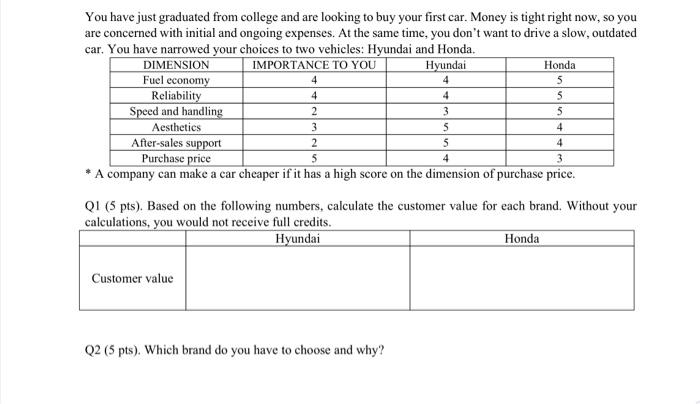 You have just graduated from college and are looking to buy your first car. Money is tight right now, so you are concerned with initial and ongoing expenses. At the same time, you don't want to drive a slow, outdated car. You have narrowed your choices to two vehicles: Hyundai and Honda.

| DIMENSION | IMPORTANCE TO YOU | Hyundai | Honda |
|---|---|---|---|
| Fuel economy | 4 | 4 | 5 |
| Reliability | 4 | 4 | 5 |
| Speed and handling | 2 | 3 | 5 |
| Aesthetics | 3 | 5 | 4 |
| After-sales support | 2 | 5 | 4 |
| Purchase price | 5 | 4 | 3 |

* A company can make a car cheaper if it has a high score on the dimension of purchase price.

Q1 (5 pts). Based on the following numbers, calculate the customer value for each brand. Without your calculations, you would not receive full credits.

| | Hyundai | Honda |
|---|---|---|
| Customer value | | |

Q2 (5 pts). Which brand do you have to choose and why?